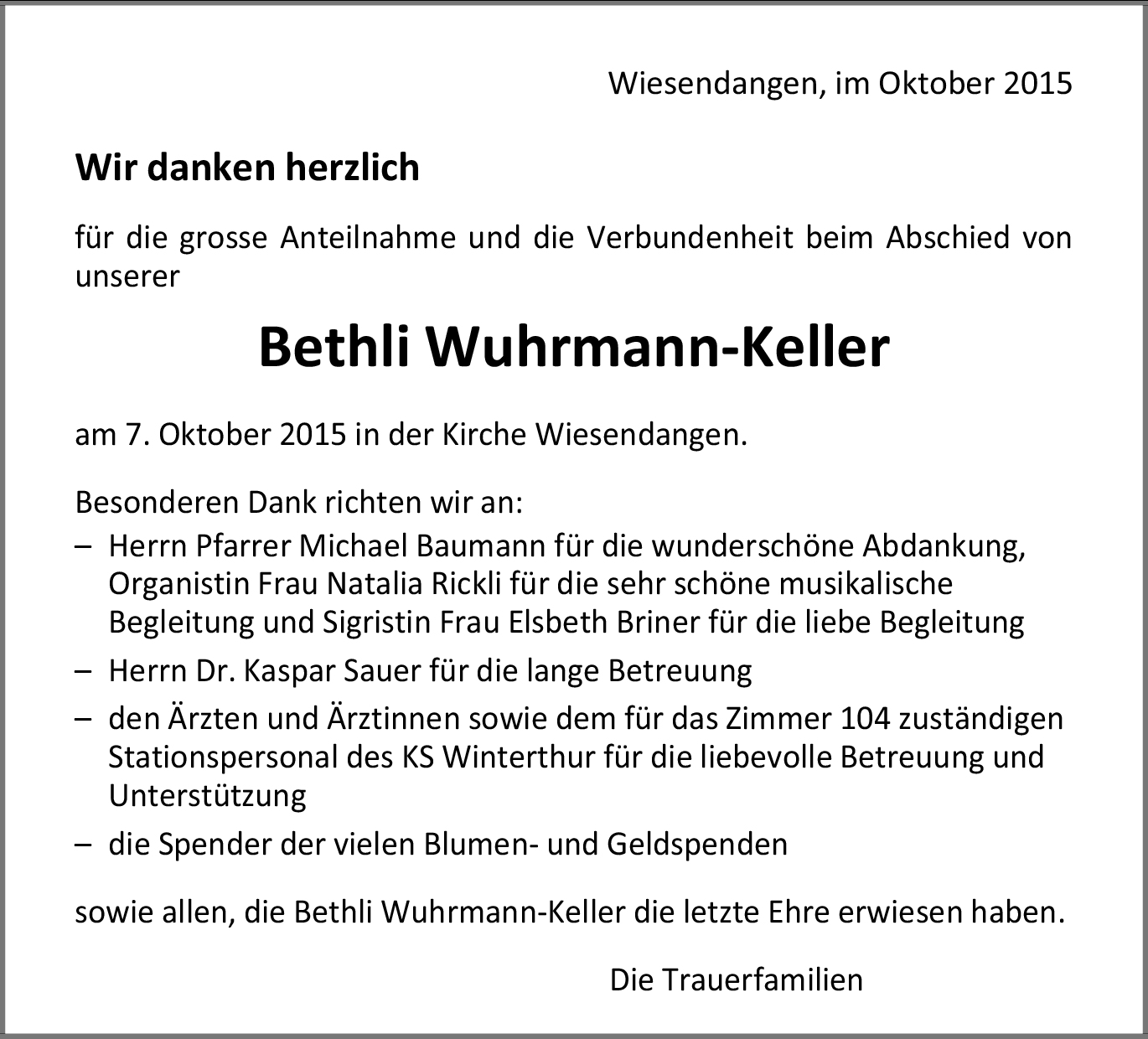 Wiesendangen, im Oktober 2015

Wir danken herzlich

für die grosse Anteilnahme und die Verbundenheit beim Abschied von unserer

Bethli Wuhrmann-Keller

am 7. Oktober 2015 in der Kirche Wiesendangen.

Besonderen Dank richten wir an:
– Herrn Pfarrer Michael Baumann für die wunderschöne Abdankung, Organistin Frau Natalia Rickli für die sehr schöne musikalische Begleitung und Sigristin Frau Elsbeth Briner für die liebe Begleitung
– Herrn Dr. Kaspar Sauer für die lange Betreuung
– den Ärzten und Ärztinnen sowie dem für das Zimmer 104 zuständigen Stationspersonal des KS Winterthur für die liebevolle Betreuung und Unterstützung
– die Spender der vielen Blumen- und Geldspenden

sowie allen, die Bethli Wuhrmann-Keller die letzte Ehre erwiesen haben.

Die Trauerfamilien